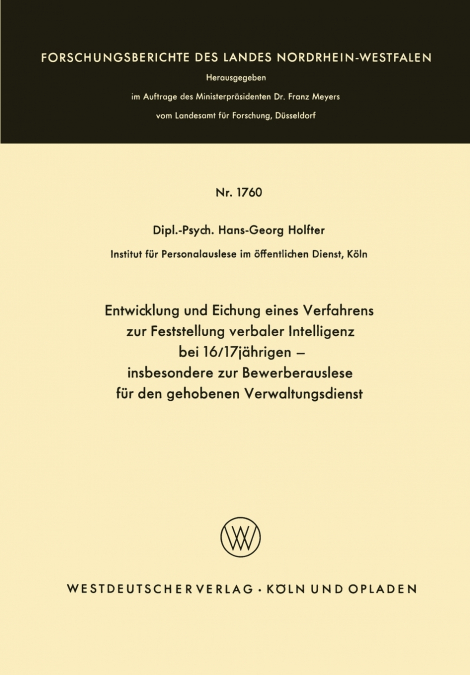 FORSCHUNGSBERICHTE DES LANDES NORDRHEIN-WESTFALEN

Herausgegeben

im Auftrage des Ministerpräsidenten Dr. Franz Meyers

vom Landesamt für Forschung, Düsseldorf

Nr. 1760

Dipl.-Psych. Hans-Georg Holfter

Institut für Personalauslese im öffentlichen Dienst, Köln

Entwicklung und Eichung eines Verfahrens zur Feststellung verbaler Intelligenz bei 16/17jährigen – insbesondere zur Bewerberauslese für den gehobenen Verwaltungsdienst

WV

WESTDEUTSCHER VERLAG · KÖLN UND OPLADEN